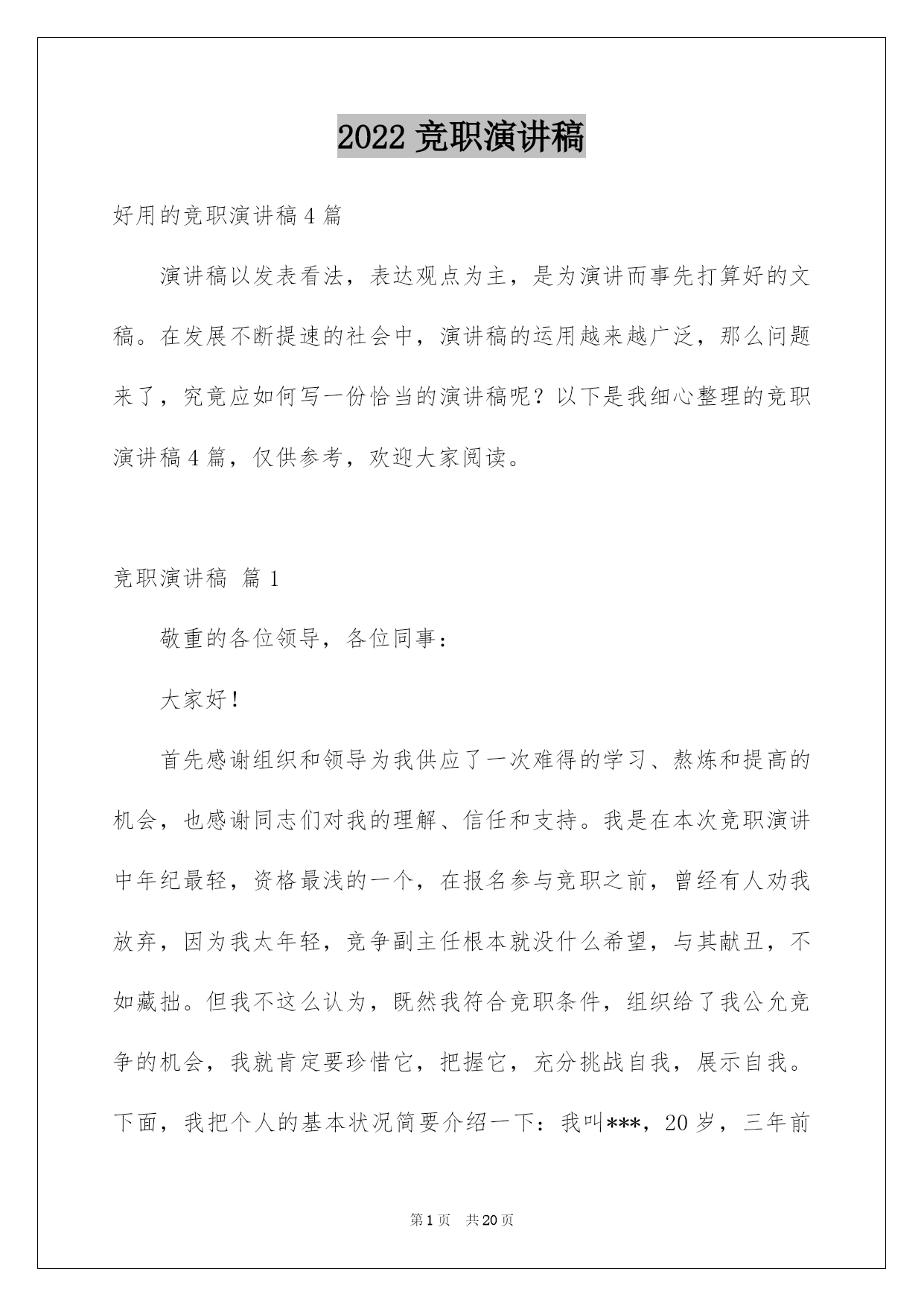 2022 竞职演讲稿

好用的竞职演讲稿 4 篇

演讲稿以发表看法，表达观点为主，是为演讲而事先打算好的文稿。在发展不断提速的社会中，演讲稿的运用越来越广泛，那么问题来了，究竟应如何写一份恰当的演讲稿呢？以下是我细心整理的竞职演讲稿 4 篇，仅供参考，欢迎大家阅读。

竞职演讲稿 篇 1

敬重的各位领导，各位同事：

大家好！

首先感谢组织和领导为我供应了一次难得的学习、熬炼和提高的机会，也感谢同志们对我的理解、信任和支持。我是在本次竞职演讲中年纪最轻，资格最浅的一个，在报名参与竞职之前，曾经有人劝我放弃，因为我太年轻，竞争副主任根本就没什么希望，与其献丑，不如藏拙。但我不这么认为，既然我符合竞职条件，组织给了我公允竞争的机会，我就肯定要珍惜它，把握它，充分挑战自我，展示自我。下面，我把个人的基本状况简要介绍一下：我叫***，20 岁，三年前

第 1 页 共 20 页